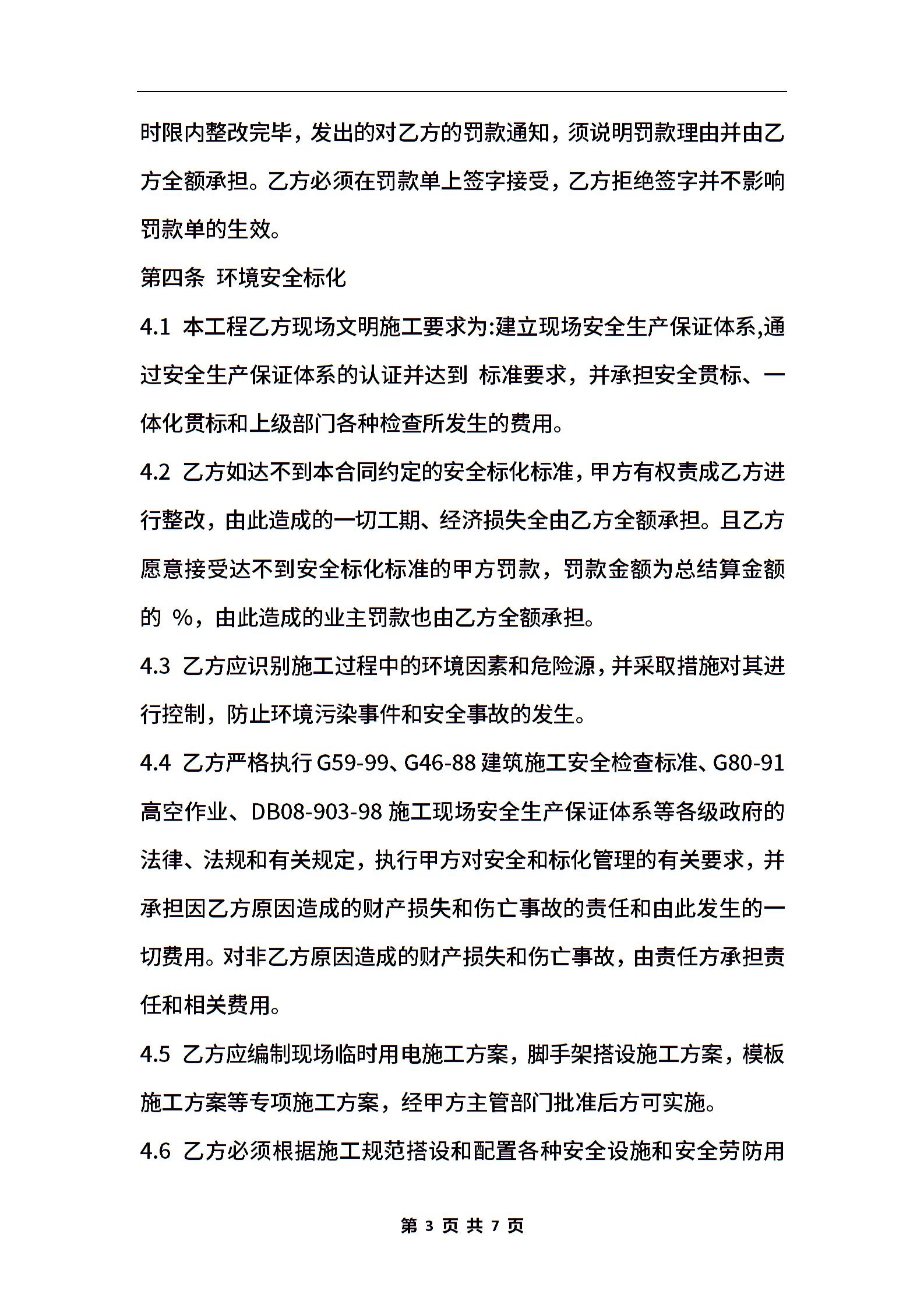 时限内整改完毕，发出的对乙方的罚款通知，须说明罚款理由并由乙方全额承担。乙方必须在罚款单上签字接受，乙方拒绝签字并不影响罚款单的生效。

第四条 环境安全标化

4.1 本工程乙方现场文明施工要求为:建立现场安全生产保证体系,通过安全生产保证体系的认证并达到 标准要求，并承担安全贯标、一体化贯标和上级部门各种检查所发生的费用。

4.2 乙方如达不到本合同约定的安全标化标准，甲方有权责成乙方进行整改，由此造成的一切工期、经济损失全由乙方全额承担。且乙方愿意接受达不到安全标化标准的甲方罚款，罚款金额为总结算金额的 %，由此造成的业主罚款也由乙方全额承担。

4.3 乙方应识别施工过程中的环境因素和危险源，并采取措施对其进行控制，防止环境污染事件和安全事故的发生。

4.4 乙方严格执行G59-99、G46-88建筑施工安全检查标准、G80-91高空作业、DB08-903-98施工现场安全生产保证体系等各级政府的法律、法规和有关规定，执行甲方对安全和标化管理的有关要求，并承担因乙方原因造成的财产损失和伤亡事故的责任和由此发生的一切费用。对非乙方原因造成的财产损失和伤亡事故，由责任方承担责任和相关费用。

4.5 乙方应编制现场临时用电施工方案，脚手架搭设施工方案，模板施工方案等专项施工方案，经甲方主管部门批准后方可实施。

4.6 乙方必须根据施工规范搭设和配置各种安全设施和安全劳防用

第 3 页 共 7 页